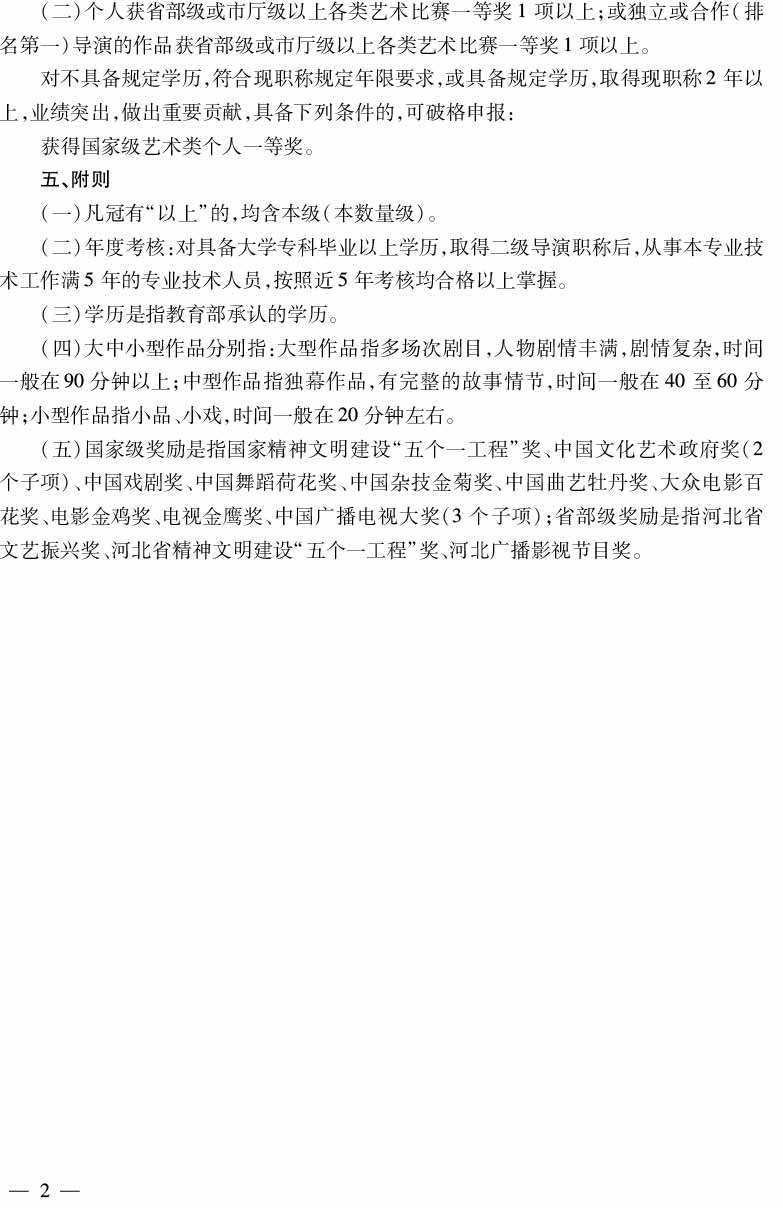 (二)个人获省部级或市厅级以上各类艺术比赛一等奖1项以上;或独立或合作(排名第一)导演的作品获省部级或市厅级以上各类艺术比赛一等奖1项以上。

对不具备规定学历,符合现职称规定年限要求,或具备规定学历,取得现职称2年以上,业绩突出,做出重要贡献,具备下列条件的,可破格申报:

获得国家级艺术类个人一等奖。

五、附则

(一)凡冠有“以上”的,均含本级(本数量级)。

(二)年度考核:对具备大学专科毕业以上学历,取得二级导演职称后,从事本专业技术工作满5年的专业技术人员,按照近5年考核均合格以上掌握。

(三)学历是指教育部承认的学历。

(四)大中小型作品分别指:大型作品指多场次剧目,人物剧情丰满,剧情复杂,时间一般在90分钟以上;中型作品指独幕作品,有完整的故事情节,时间一般在40至60分钟;小型作品指小品、小戏,时间一般在20分钟左右。

(五)国家级奖励是指国家精神文明建设“五个一工程”奖、中国文化艺术政府奖(2个子项)、中国戏剧奖、中国舞蹈荷花奖、中国杂技金菊奖、中国曲艺牡丹奖、大众电影百花奖、电影金鸡奖、电视金鹰奖、中国广播电视大奖(3个子项);省部级奖励是指河北省文艺振兴奖、河北省精神文明建设“五个一工程”奖、河北广播影视节目奖。

— 2 —